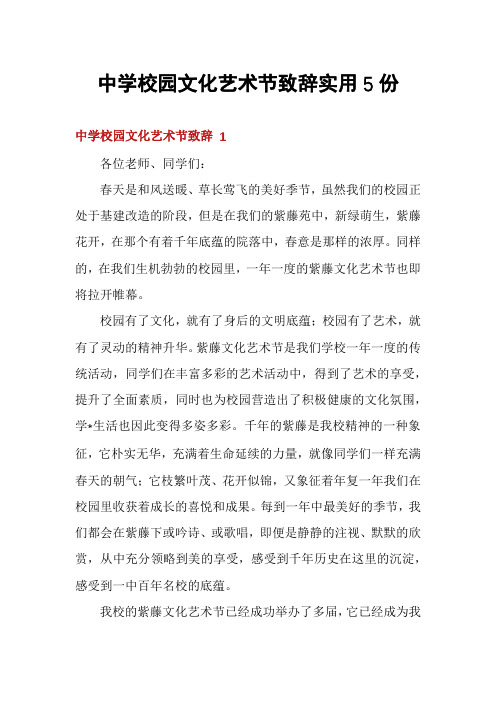 中学校园文化艺术节致辞实用 5 份

中学校园文化艺术节致辞 1

各位老师、同学们：

春天是和风送暖、草长莺飞的美好季节，虽然我们的校园正处于基建改造的阶段，但是在我们的紫藤苑中，新绿萌生，紫藤花开，在那个有着千年底蕴的院落中，春意是那样的浓厚。同样的，在我们生机勃勃的校园里，一年一度的紫藤文化艺术节也即将拉开帷幕。

校园有了文化，就有了身后的文明底蕴；校园有了艺术，就有了灵动的精神升华。紫藤文化艺术节是我们学校一年一度的传统活动，同学们在丰富多彩的艺术活动中，得到了艺术的享受，提升了全面素质，同时也为校园营造出了积极健康的文化氛围，学*生活也因此变得多姿多彩。千年的紫藤是我校精神的一种象征，它朴实无华，充满着生命延续的力量，就像同学们一样充满春天的朝气；它枝繁叶茂、花开似锦，又象征着年复一年我们在校园里收获着成长的喜悦和成果。每到一年中最美好的季节，我们都会在紫藤下或吟诗、或歌唱，即便是静静的注视、默默的欣赏，从中充分领略到美的享受，感受到千年历史在这里的沉淀，感受到一中百年名校的底蕴。

我校的紫藤文化艺术节已经成功举办了多届，它已经成为我